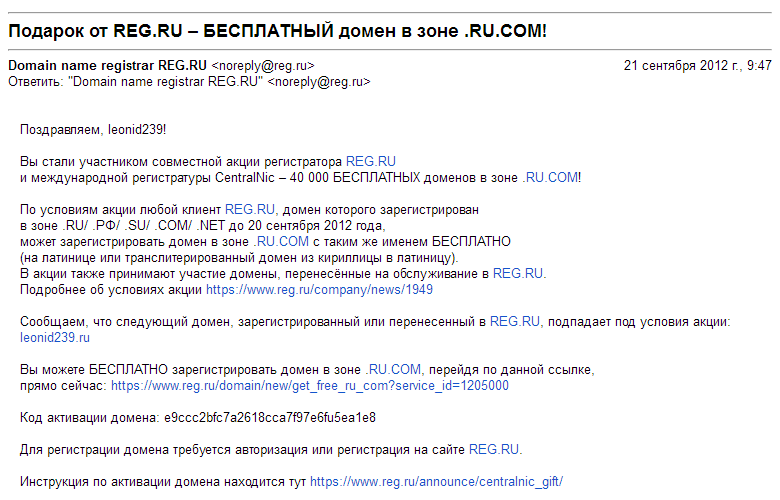 Подарок от REG.RU – БЕСПЛАТНЫЙ домен в зоне .RU.COM!

Domain name registrar REG.RU <noreply@reg.ru> 21 сентября 2012 г., 9:47
Ответить: "Domain name registrar REG.RU" <noreply@reg.ru>

Поздравляем, leonid239!

Вы стали участником совместной акции регистратора REG.RU и международной регистратуры CentralNic – 40 000 БЕСПЛАТНЫХ доменов в зоне .RU.COM!

По условиям акции любой клиент REG.RU, домен которого зарегистрирован в зоне .RU/ .РФ/ .SU/ .COM/ .NET до 20 сентября 2012 года, может зарегистрировать домен в зоне .RU.COM с таким же именем БЕСПЛАТНО (на латинице или транслитерированный домен из кириллицы в латиницу).
В акции также принимают участие домены, перенесённые на обслуживание в REG.RU.
Подробнее об условиях акции https://www.reg.ru/company/news/1949

Сообщаем, что следующий домен, зарегистрированный или перенесенный в REG.RU, подпадает под условия акции:
leonid239.ru

Вы можете БЕСПЛАТНО зарегистрировать домен в зоне .RU.COM, перейдя по данной ссылке, прямо сейчас: https://www.reg.ru/domain/new/get_free_ru_com?service_id=1205000

Код активации домена: e9ccc2bfc7a2618cca7f97e6fu5ea1e8

Для регистрации домена требуется авторизация или регистрация на сайте REG.RU.

Инструкция по активации домена находится тут https://www.reg.ru/announce/centralnic_gift/